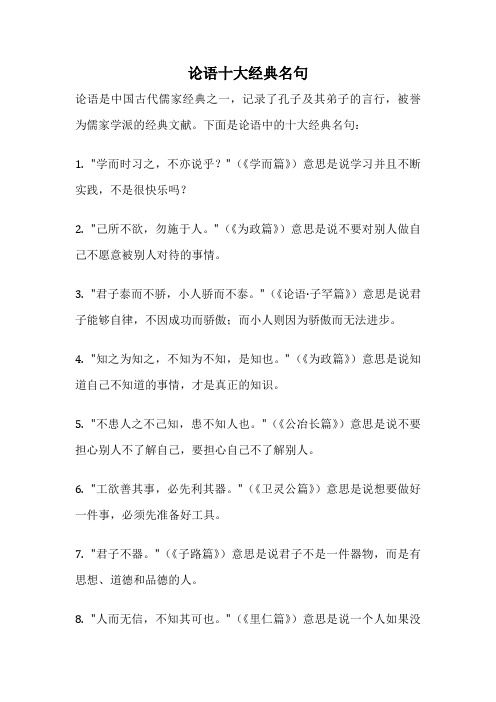 论语十大经典名句

论语是中国古代儒家经典之一，记录了孔子及其弟子的言行，被誉为儒家学派的经典文献。下面是论语中的十大经典名句：

1. "学而时习之，不亦说乎？"（《学而篇》）意思是说学习并且不断实践，不是很快乐吗？

2. "己所不欲，勿施于人。"（《为政篇》）意思是说不要对别人做自己不愿意被别人对待的事情。

3. "君子泰而不骄，小人骄而不泰。"（《论语·子罕篇》）意思是说君子能够自律，不因成功而骄傲；而小人则因为骄傲而无法进步。

4. "知之为知之，不知为不知，是知也。"（《为政篇》）意思是说知道自己不知道的事情，才是真正的知识。

5. "不患人之不己知，患不知人也。"（《公冶长篇》）意思是说不要担心别人不了解自己，要担心自己不了解别人。

6. "工欲善其事，必先利其器。"（《卫灵公篇》）意思是说想要做好一件事，必须先准备好工具。

7. "君子不器。"（《子路篇》）意思是说君子不是一件器物，而是有思想、道德和品德的人。

8. "人而无信，不知其可也。"（《里仁篇》）意思是说一个人如果没